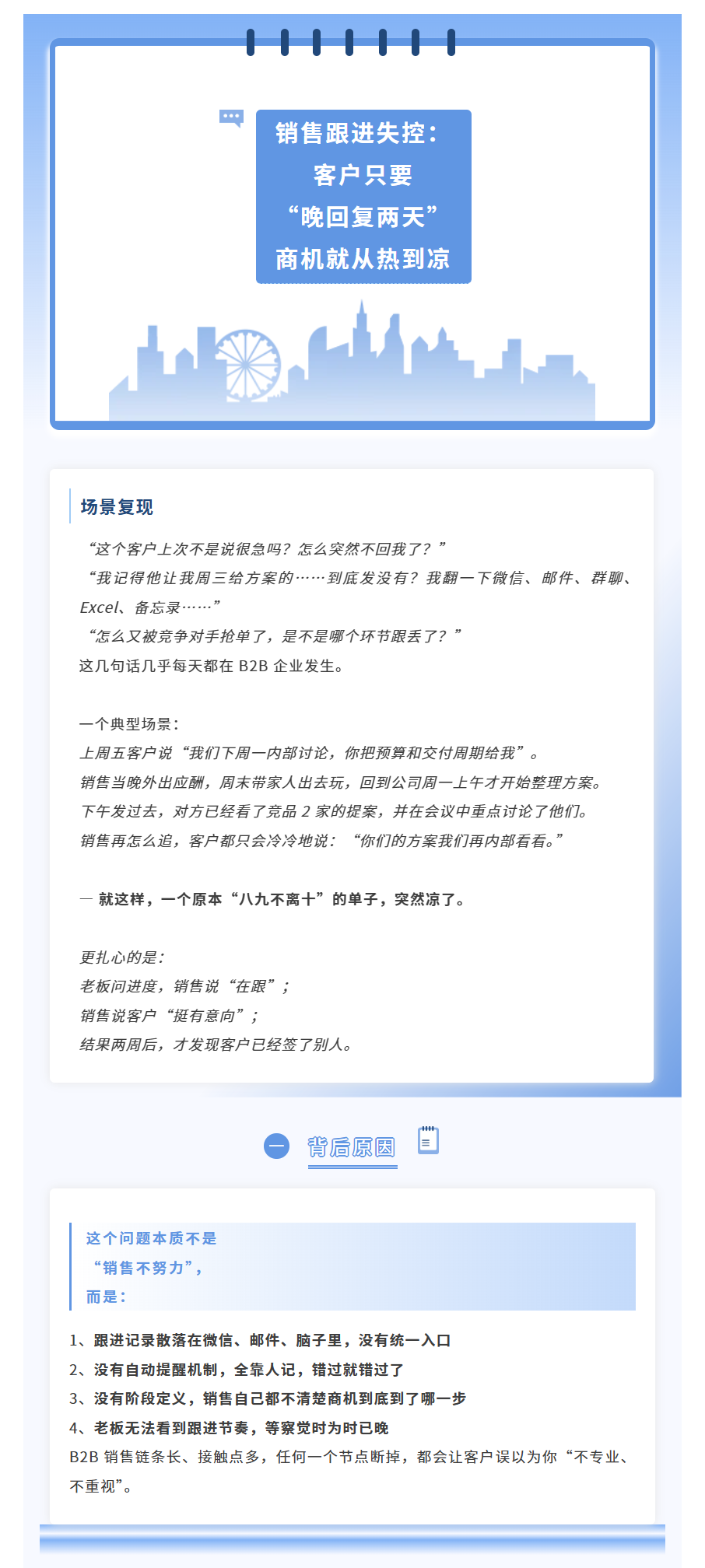 销售跟进失控：
客户只要
“晚回复两天”
商机就从热到凉

场景复现

“这个客户上次不是说很急吗？怎么突然不回我了？”

“我记得他让我周三给方案的……到底发没有？我翻一下微信、邮件、群聊、Excel、备忘录……”

“怎么又被竞争对手抢单了，是不是哪个环节跟丢了？”

这几句话几乎每天都在B2B企业发生。

一个典型场景：

上周五客户说“我们下周一内部讨论，你把预算和交付周期给我”。

销售当晚外出应酬，周末带家人出去玩，回到公司周一上午才开始整理方案。

下午发过去，对方已经看了竞品2家的提案，并在会议中重点讨论了他们。

销售再怎么追，客户都只会冷冷地说：“你们的方案我们再内部看看。”

— 就这样，一个原本“八九不离十”的单子，突然凉了。

更扎心的是：

老板问进度，销售说“在跟”；

销售说客户“挺有意向”；

结果两周后，才发现客户已经签了别人。

一

背后原因

这个问题本质不是
“销售不努力”，
而是：

1、跟进记录散落在微信、邮件、脑子里，没有统一入口
2、没有自动提醒机制，全靠人记，错过就错过了
3、没有阶段定义，销售自己都不清楚商机到底到了哪一步
4、老板无法看到跟进节奏，等察觉时为时已晚

B2B销售链条长、接触点多，任何一个节点断掉，都会让客户误以为你“不专业、不重视”。